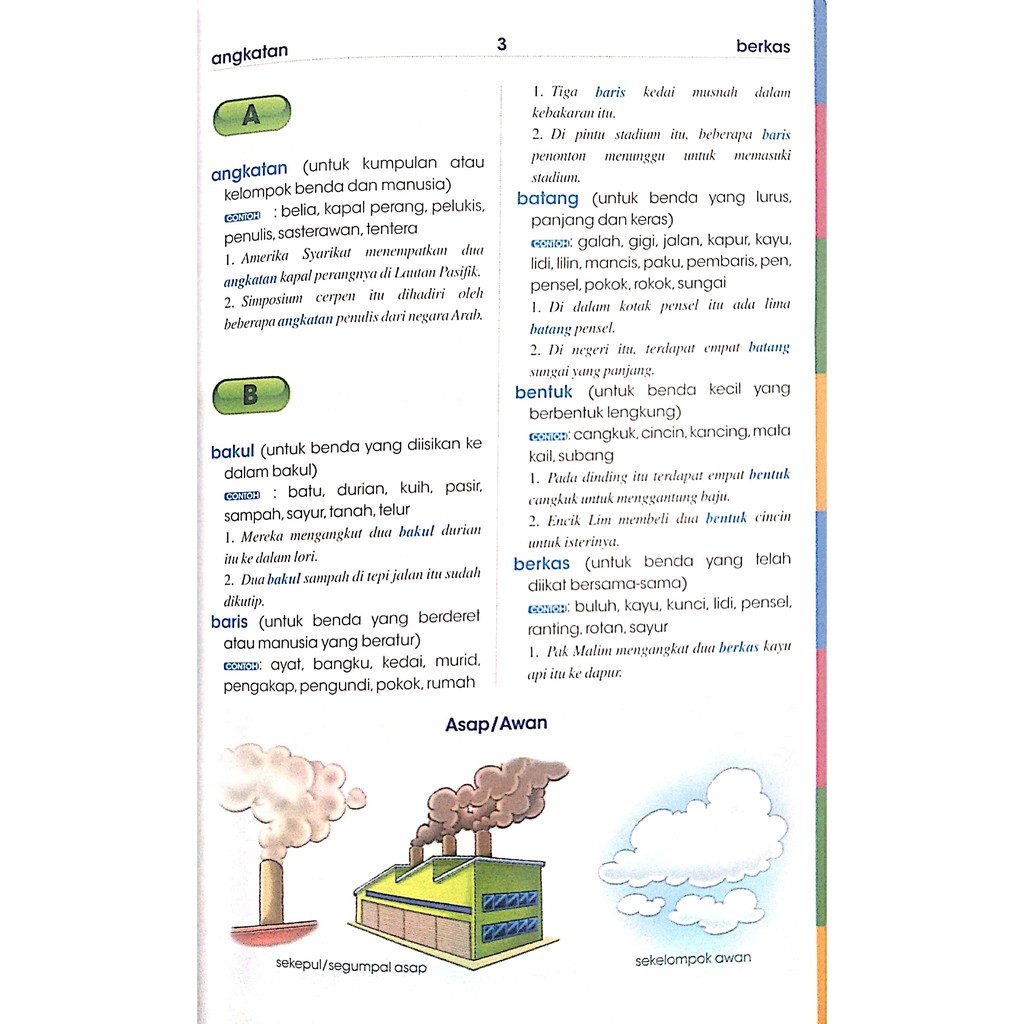 angkatan 3 berkas

A

angkatan (untuk kumpulan atau kelompok benda dan manusia)
CONTOH : belia, kapal perang, pelukis, penulis, sasterawan, tentera
1. Amerika Syarikat menempatkan dua angkatan kapal perangnya di Lautan Pasifik.
2. Simposium cerpen itu dihadiri oleh beberapa angkatan penulis dari negara Arab.

B

bakul (untuk benda yang diisikan ke dalam bakul)
CONTOH : batu, durian, kuih, pasir, sampah, sayur, tanah, telur
1. Mereka mengangkut dua bakul durian itu ke dalam lori.
2. Dua bakul sampah di tepi jalan itu sudah dikutip.

baris (untuk benda yang berderet atau manusia yang beratur)
CONTOH: ayat, bangku, kedai, murid, pengakap, pengundi, pokok, rumah
1. Tiga baris kedai musnah dalam kebakaran itu.
2. Di pintu stadium itu, beberapa baris penonton menunggu untuk memasuki stadium.

batang (untuk benda yang lurus, panjang dan keras)
CONTOH: galah, gigi, jalan, kapur, kayu, lidi, lilin, mancis, paku, pembaris, pen, pensel, pokok, rokok, sungai
1. Di dalam kotak pensel itu ada lima batang pensel.
2. Di negeri itu, terdapat empat batang sungai yang panjang.

bentuk (untuk benda kecil yang berbentuk lengkung)
CONTOH: cangkuk, cincin, kancing, mata kail, subang
1. Pada dinding itu terdapat empat bentuk cangkuk untuk menggantung baju.
2. Encik Lim membeli dua bentuk cincin untuk isterinya.

berkas (untuk benda yang telah diikat bersama-sama)
CONTOH: buluh, kayu, kunci, lidi, pensel, ranting, rotan, sayur
1. Pak Malim mengangkat dua berkas kayu api itu ke dapur.

Asap/Awan

sekepul/segumpal asap

sekelompok awan